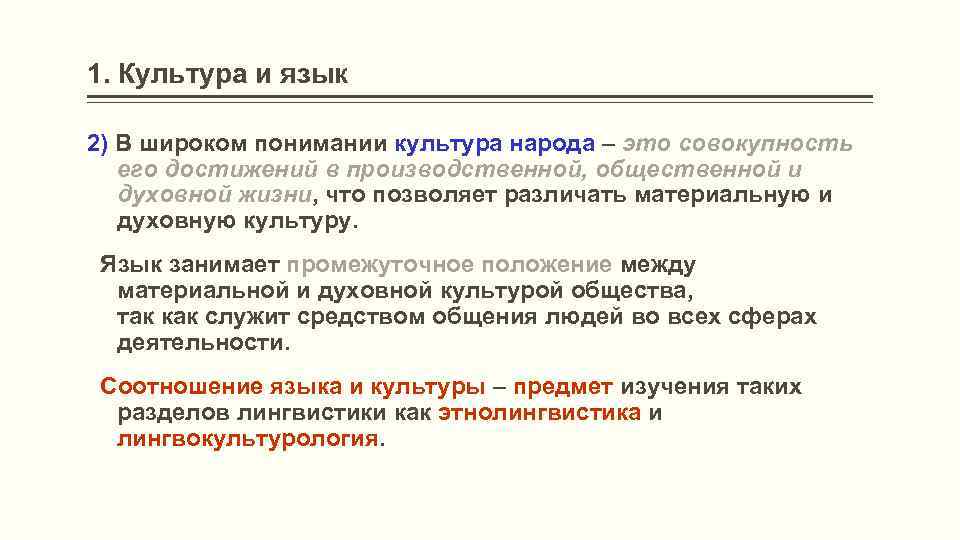 1. Культура и язык

2) В широком понимании культура народа – это совокупность его достижений в производственной, общественной и духовной жизни, что позволяет различать материальную и духовную культуру.

Язык занимает промежуточное положение между материальной и духовной культурой общества, так как служит средством общения людей во всех сферах деятельности.

Соотношение языка и культуры – предмет изучения таких разделов лингвистики как этнолингвистика и лингвокультурология.